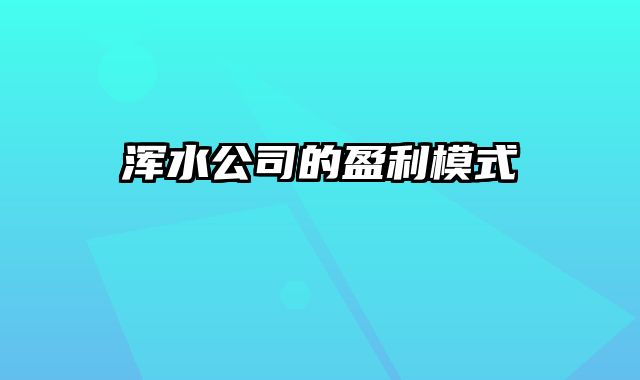 浑水公司的盈利模式